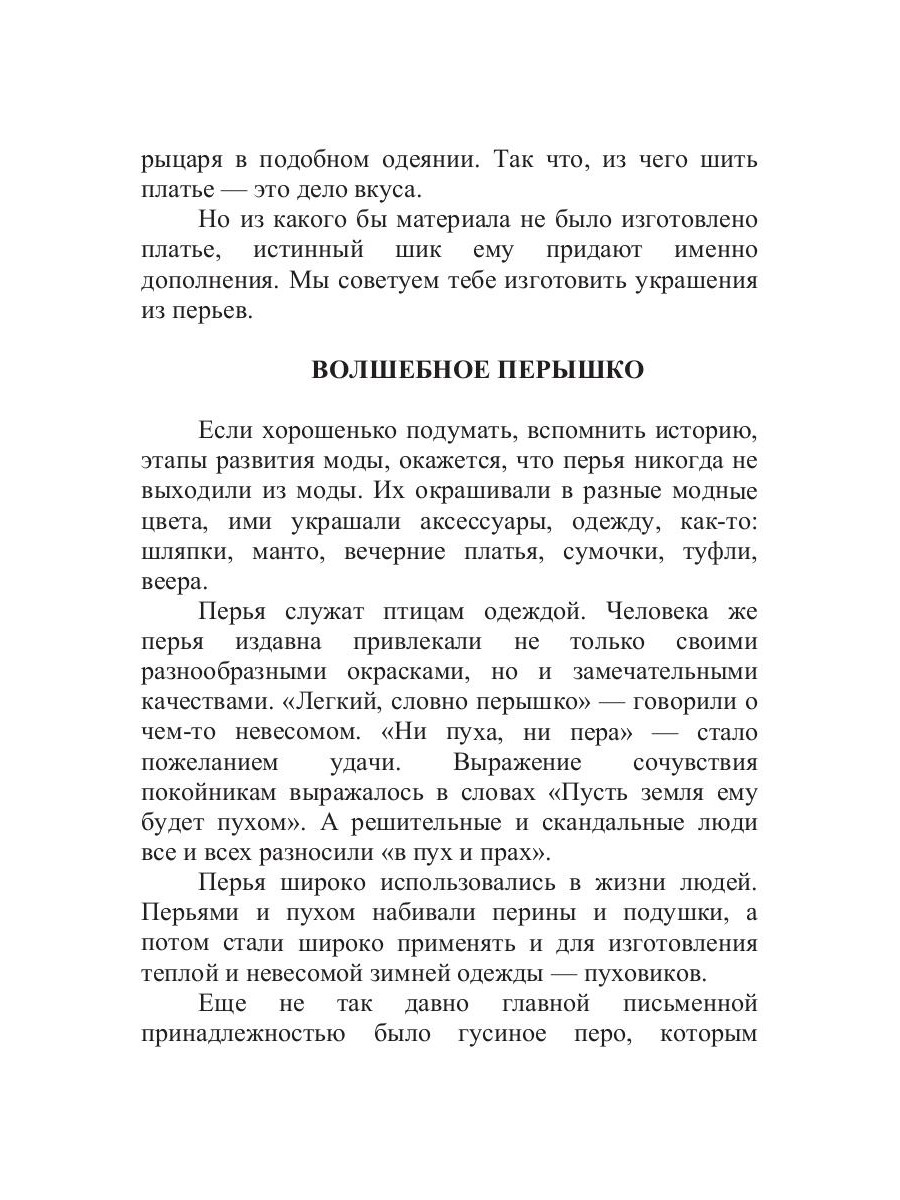 рыцаря в подобном одеянии. Так что, из чего шить платье — это дело вкуса.

Но из какого бы материала не было изготовлено платье, истинный шик ему придают именно дополнения. Мы советуем тебе изготовить украшения из перьев.

ВОЛШЕБНОЕ ПЕРЫШКО

Если хорошенько подумать, вспомнить историю, этапы развития моды, окажется, что перья никогда не выходили из моды. Их окрашивали в разные модные цвета, ими украшали аксессуары, одежду, как-то: шляпки, манто, вечерние платья, сумочки, туфли, веера.

Перья служат птицам одеждой. Человека же перья издавна привлекали не только своими разнообразными окрасками, но и замечательными качествами. «Легкий, словно перышко» — говорили о чем-то невесомом. «Ни пуха, ни пера» — стало пожеланием удачи. Выражение сочувствия покойникам выражалось в словах «Пусть земля ему будет пухом». А решительные и скандальные люди все и всех разносили «в пух и прах».

Перья широко использовались в жизни людей. Перьями и пухом набивали перины и подушки, а потом стали широко применять и для изготовления теплой и невесомой зимней одежды — пуховиков.

Еще не так давно главной письменной принадлежностью было гусиное перо, которым